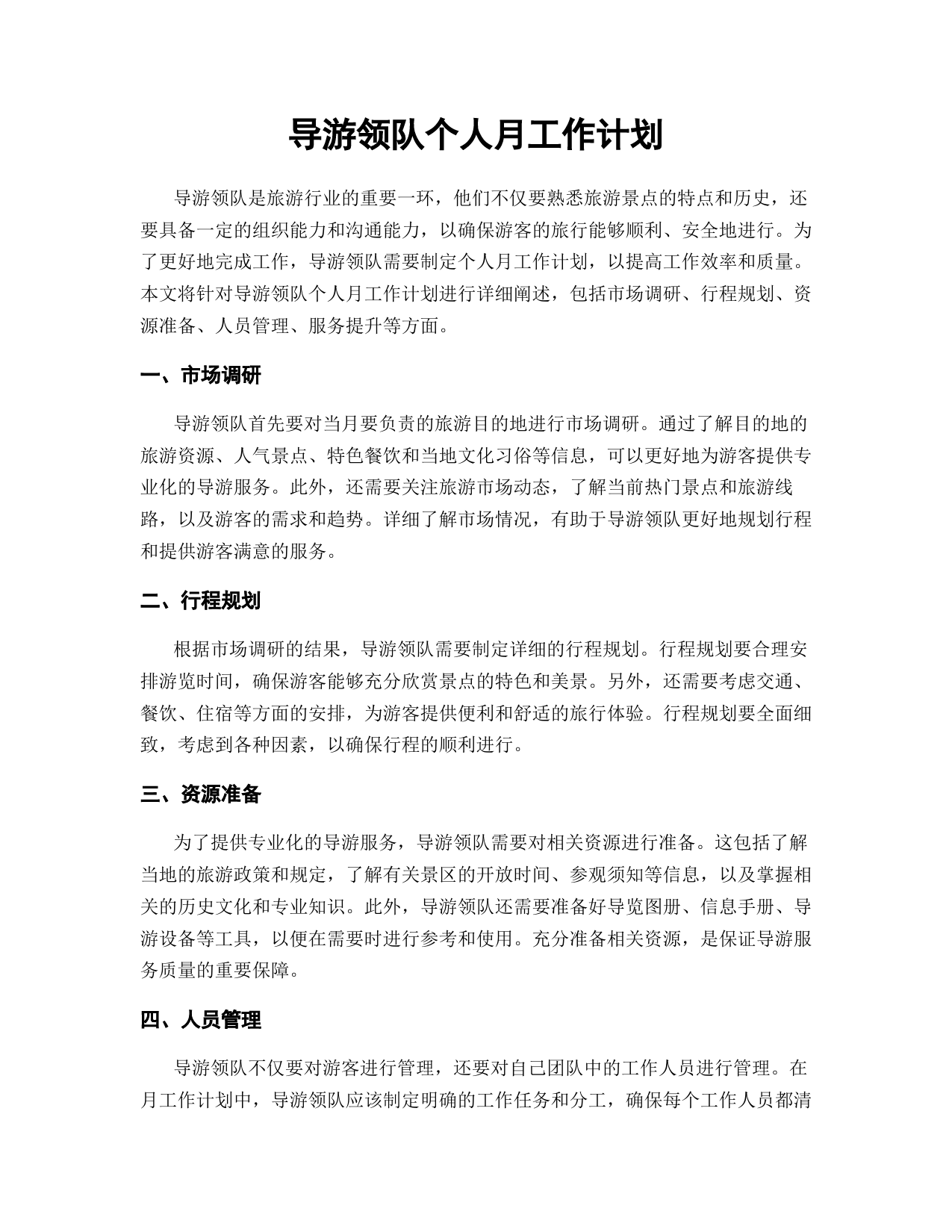 导游领队个人月工作计划

导游领队是旅游行业的重要一环，他们不仅要熟悉旅游景点的特点和历史，还要具备一定的组织能力和沟通能力，以确保游客的旅行能够顺利、安全地进行。为了更好地完成工作，导游领队需要制定个人月工作计划，以提高工作效率和质量。本文将针对导游领队个人月工作计划进行详细阐述，包括市场调研、行程规划、资源准备、人员管理、服务提升等方面。

一、市场调研

导游领队首先要对当月要负责的旅游目的地进行市场调研。通过了解目的地的旅游资源、人气景点、特色餐饮和当地文化习俗等信息，可以更好地为游客提供专业化的导游服务。此外，还需要关注旅游市场动态，了解当前热门景点和旅游线路，以及游客的需求和趋势。详细了解市场情况，有助于导游领队更好地规划行程和提供游客满意的服务。

二、行程规划

根据市场调研的结果，导游领队需要制定详细的行程规划。行程规划要合理安排游览时间，确保游客能够充分欣赏景点的特色和美景。另外，还需要考虑交通、餐饮、住宿等方面的安排，为游客提供便利和舒适的旅行体验。行程规划要全面细致，考虑到各种因素，以确保行程的顺利进行。

三、资源准备

为了提供专业化的导游服务，导游领队需要对相关资源进行准备。这包括了解当地的旅游政策和规定，了解有关景区的开放时间、参观须知等信息，以及掌握相关的历史文化和专业知识。此外，导游领队还需要准备好导览图册、信息手册、导游设备等工具，以便在需要时进行参考和使用。充分准备相关资源，是保证导游服务质量的重要保障。

四、人员管理

导游领队不仅要对游客进行管理，还要对自己团队中的工作人员进行管理。在月工作计划中，导游领队应该制定明确的工作任务和分工，确保每个工作人员都清